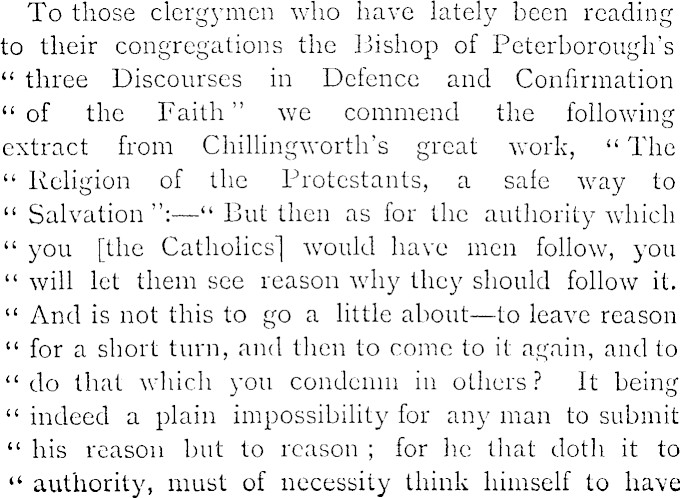 To those clergymen who have lately been reading to their congregations the Bishop of Peterborough's "three Discourses in Defence and Confirmation "of the Faith" we commend the following extract from Chillingworth's great work, "The "Religion of the Protestants, a safe way to "Salvation":—"But then as for the authority which "you [the Catholics] would have men follow, you "will let them see reason why they should follow it. "And is not this to go a little about—to leave reason "for a short turn, and then to come to it again, and to "do that which you condemn in others? It being "indeed a plain impossibility for any man to submit "his reason but to reason; for he that doth it to "authority, must of necessity think himself to have